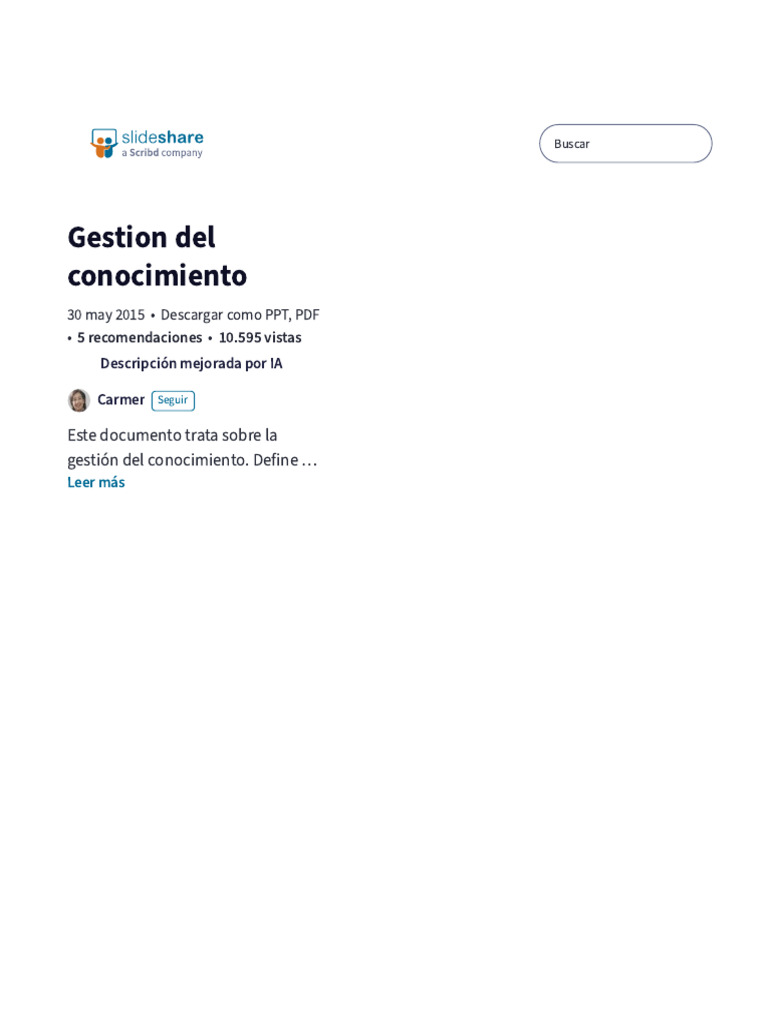 slideshare
a Scribd company

Buscar

Gestion del conocimiento

30 may 2015 • Descargar como PPT, PDF
• 5 recomendaciones • 10.595 vistas

Descripción mejorada por IA

Carmer Seguir

Este documento trata sobre la gestión del conocimiento. Define …
Leer más